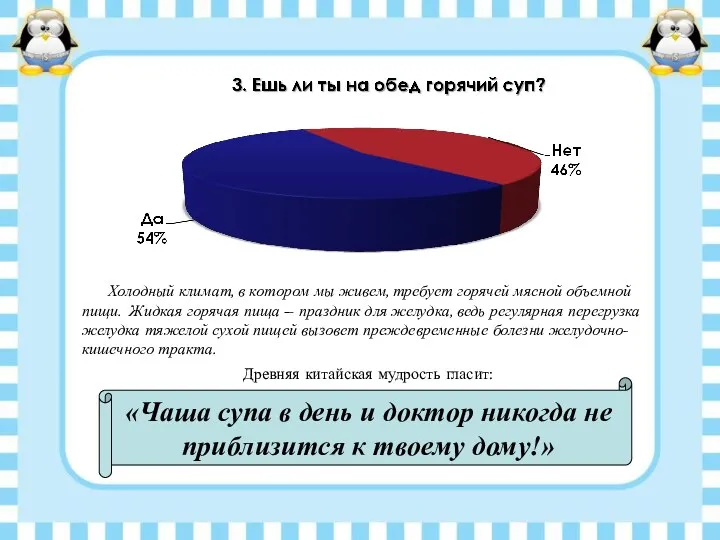 3. Ешь ли ты на обед горячий суп?

Нет
46%

Да
54%

Холодный климат, в котором мы живем, требует горячей мясной объемной пищи. Жидкая горячая пища – праздник для желудка, ведь регулярная перегрузка желудка тяжелой сухой пищей вызовет преждевременные болезни желудочно-кишечного тракта.

Древняя китайская мудрость гласит:

«Чаша супа в день и доктор никогда не приблизится к твоему дому!»